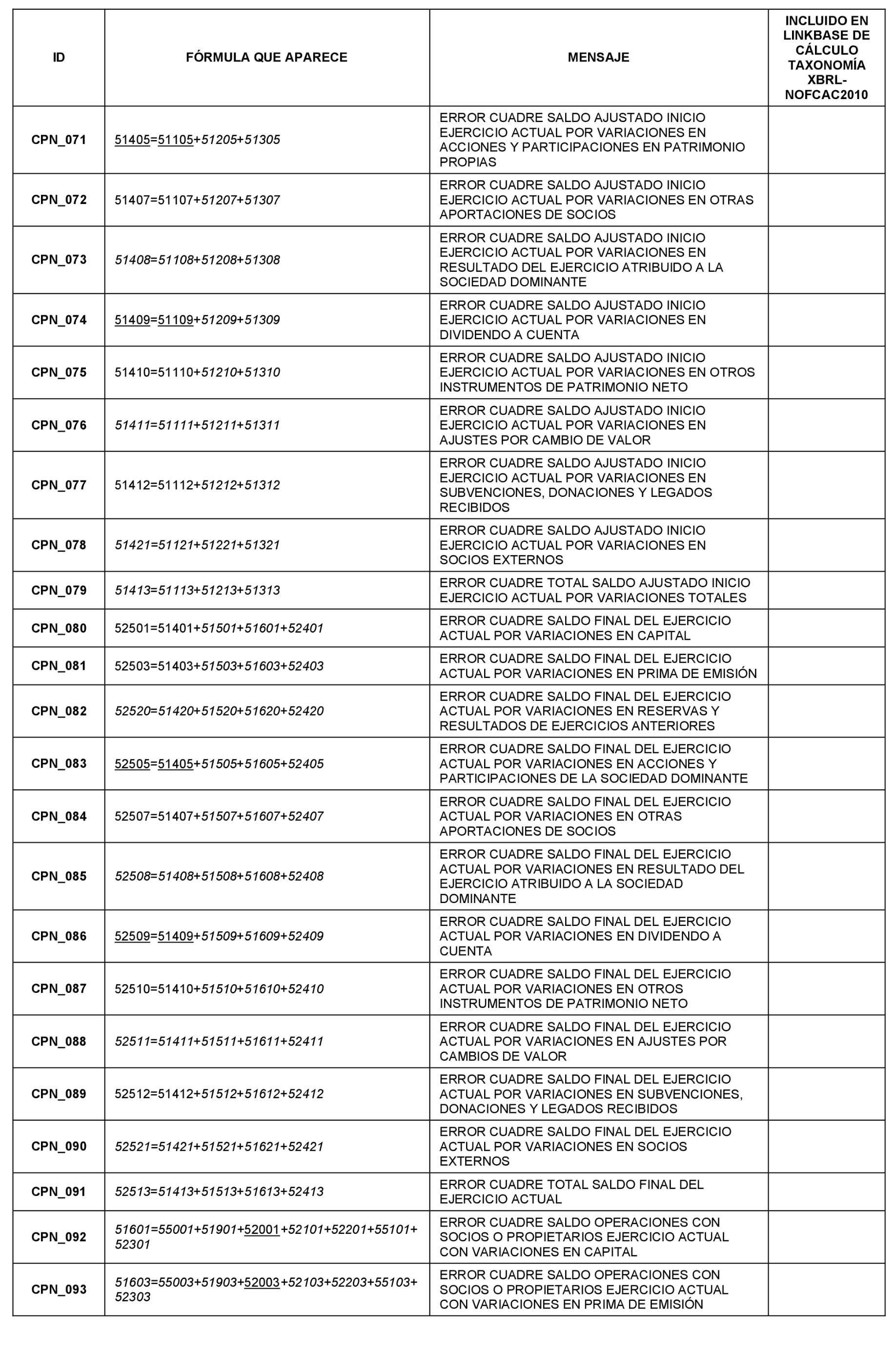 | ID | FÓRMULA QUE APARECE | MENSAJE | INCLUIDO EN LINKBASE DE CÁLCULO TAXONOMÍA XBRL-NOFCAC2010 |
|---|---|---|---|
| CPN_071 | 51405=51105+51205+51305 | ERROR CUADRE SALDO AJUSTADO INICIO EJERCICIO ACTUAL POR VARIACIONES EN ACCIONES Y PARTICIPACIONES EN PATRIMONIO PROPIAS | |
| CPN_072 | 51407=51107+51207+51307 | ERROR CUADRE SALDO AJUSTADO INICIO EJERCICIO ACTUAL POR VARIACIONES EN OTRAS APORTACIONES DE SOCIOS | |
| CPN_073 | 51408=51108+51208+51308 | ERROR CUADRE SALDO AJUSTADO INICIO EJERCICIO ACTUAL POR VARIACIONES EN RESULTADO DEL EJERCICIO ATRIBUIDO A LA SOCIEDAD DOMINANTE | |
| CPN_074 | 51409=51109+51209+51309 | ERROR CUADRE SALDO AJUSTADO INICIO EJERCICIO ACTUAL POR VARIACIONES EN DIVIDENDO A CUENTA | |
| CPN_075 | 51410=51110+51210+51310 | ERROR CUADRE SALDO AJUSTADO INICIO EJERCICIO ACTUAL POR VARIACIONES EN OTROS INSTRUMENTOS DE PATRIMONIO NETO | |
| CPN_076 | 51411=51111+51211+51311 | ERROR CUADRE SALDO AJUSTADO INICIO EJERCICIO ACTUAL POR VARIACIONES EN AJUSTES POR CAMBIO DE VALOR | |
| CPN_077 | 51412=51112+51212+51312 | ERROR CUADRE SALDO AJUSTADO INICIO EJERCICIO ACTUAL POR VARIACIONES EN SUBVENCIONES, DONACIONES Y LEGADOS RECIBIDOS | |
| CPN_078 | 51421=51121+51221+51321 | ERROR CUADRE SALDO AJUSTADO INICIO EJERCICIO ACTUAL POR VARIACIONES EN SOCIOS EXTERNOS | |
| CPN_079 | 51413=51113+51213+51313 | ERROR CUADRE TOTAL SALDO AJUSTADO INICIO EJERCICIO ACTUAL POR VARIACIONES TOTALES | |
| CPN_080 | 52501=51401+51501+51601+52401 | ERROR CUADRE SALDO FINAL DEL EJERCICIO ACTUAL POR VARIACIONES EN CAPITAL | |
| CPN_081 | 52503=51403+51503+51603+52403 | ERROR CUADRE SALDO FINAL DEL EJERCICIO ACTUAL POR VARIACIONES EN PRIMA DE EMISIÓN | |
| CPN_082 | 52520=51420+51520+51620+52420 | ERROR CUADRE SALDO FINAL DEL EJERCICIO ACTUAL POR VARIACIONES EN RESERVAS Y RESULTADOS DE EJERCICIOS ANTERIORES | |
| CPN_083 | 52505=51405+51505+51605+52405 | ERROR CUADRE SALDO FINAL DEL EJERCICIO ACTUAL POR VARIACIONES EN ACCIONES Y PARTICIPACIONES DE LA SOCIEDAD DOMINANTE | |
| CPN_084 | 52507=51407+51507+51607+52407 | ERROR CUADRE SALDO FINAL DEL EJERCICIO ACTUAL POR VARIACIONES EN OTRAS APORTACIONES DE SOCIOS | |
| CPN_085 | 52508=51408+51508+51608+52408 | ERROR CUADRE SALDO FINAL DEL EJERCICIO ACTUAL POR VARIACIONES EN RESULTADO DEL EJERCICIO ATRIBUIDO A LA SOCIEDAD DOMINANTE | |
| CPN_086 | 52509=51409+51509+51609+52409 | ERROR CUADRE SALDO FINAL DEL EJERCICIO ACTUAL POR VARIACIONES EN DIVIDENDO A CUENTA | |
| CPN_087 | 52510=51410+51510+51610+52410 | ERROR CUADRE SALDO FINAL DEL EJERCICIO ACTUAL POR VARIACIONES EN OTROS INSTRUMENTOS DE PATRIMONIO NETO | |
| CPN_088 | 52511=51411+51511+51611+52411 | ERROR CUADRE SALDO FINAL DEL EJERCICIO ACTUAL POR VARIACIONES EN AJUSTES POR CAMBIOS DE VALOR | |
| CPN_089 | 52512=51412+51512+51612+52412 | ERROR CUADRE SALDO FINAL DEL EJERCICIO ACTUAL POR VARIACIONES EN SUBVENCIONES, DONACIONES Y LEGADOS RECIBIDOS | |
| CPN_090 | 52521=51421+51521+51621+52421 | ERROR CUADRE SALDO FINAL DEL EJERCICIO ACTUAL POR VARIACIONES EN SOCIOS EXTERNOS | |
| CPN_091 | 52513=51413+51513+51613+52413 | ERROR CUADRE TOTAL SALDO FINAL DEL EJERCICIO ACTUAL | |
| CPN_092 | 51601=55001+51901+52001+52101+52201+55101+52301 | ERROR CUADRE SALDO OPERACIONES CON SOCIOS O PROPIETARIOS EJERCICIO ACTUAL CON VARIACIONES EN CAPITAL | |
| CPN_093 | 51603=55003+51903+52003+52103+52203+55103+52303 | ERROR CUADRE SALDO OPERACIONES CON SOCIOS O PROPIETARIOS EJERCICIO ACTUAL CON VARIACIONES EN PRIMA DE EMISIÓN | |